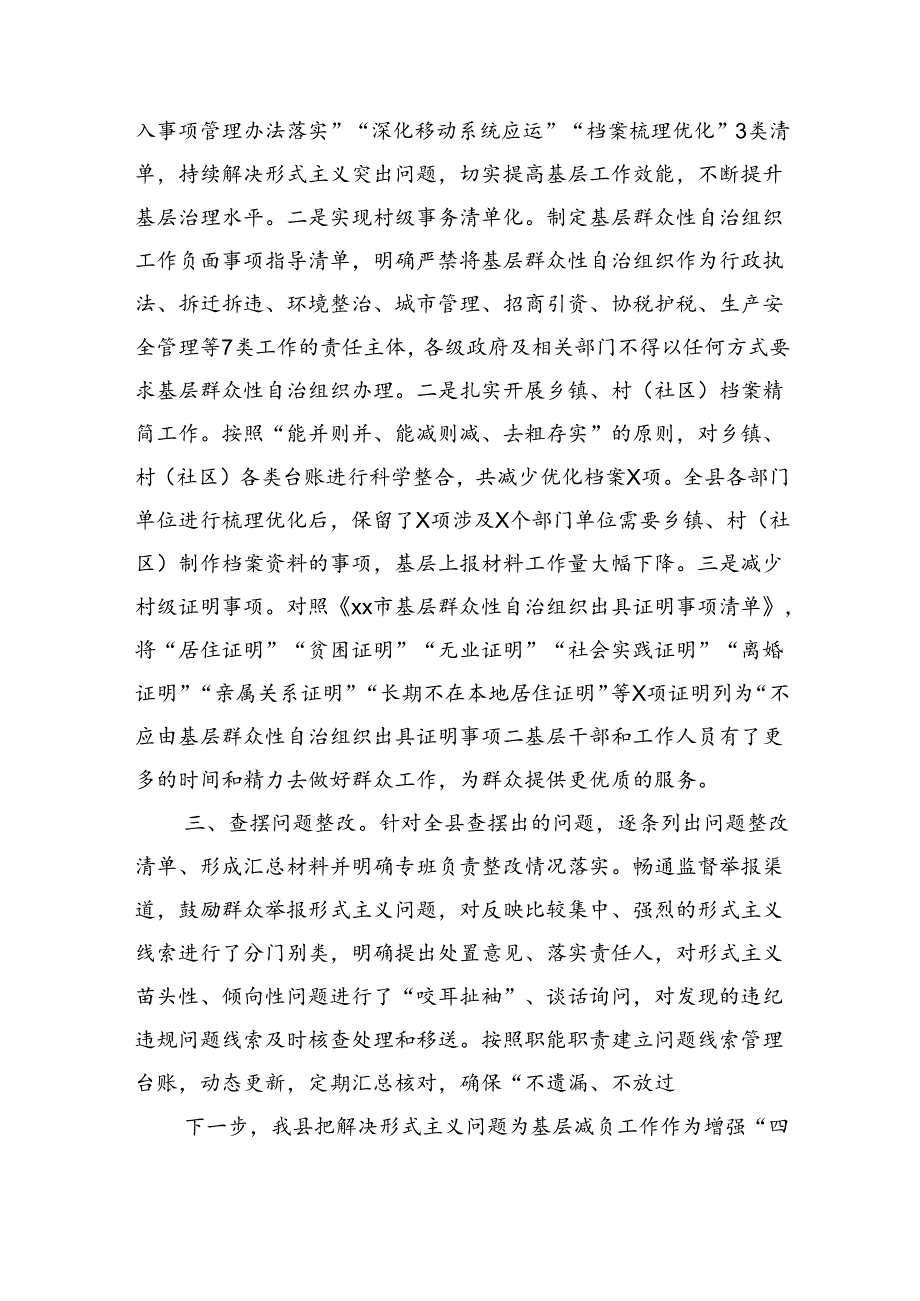 入事项管理办法落实”“深化移动系统应运”“档案梳理优化”3类清单，持续解决形式主义突出问题，切实提高基层工作效能，不断提升基层治理水平。二是实现村级事务清单化。制定基层群众性自治组织工作负面事项指导清单，明确严禁将基层群众性自治组织作为行政执法、拆迁拆违、环境整治、城市管理、招商引资、协税护税、生产安全管理等7类工作的责任主体，各级政府及相关部门不得以任何方式要求基层群众性自治组织办理。二是扎实开展乡镇、村（社区）档案精简工作。按照“能并则并、能减则减、去粗存实”的原则，对乡镇、村（社区）各类台账进行科学整合，共减少优化档案X项。全县各部门单位进行梳理优化后，保留了X项涉及X个部门单位需要乡镇、村（社区）制作档案资料的事项，基层上报材料工作量大幅下降。三是减少村级证明事项。对照《xx市基层群众性自治组织出具证明事项清单》，将“居住证明”“贫困证明”“无业证明”“社会实践证明”“离婚证明”“亲属关系证明”“长期不在本地居住证明”等X项证明列为“不应由基层群众性自治组织出具证明事项二基层干部和工作人员有了更多的时间和精力去做好群众工作，为群众提供更优质的服务。

三、查摆问题整改。针对全县查摆出的问题，逐条列出问题整改清单、形成汇总材料并明确专班负责整改情况落实。畅通监督举报渠道，鼓励群众举报形式主义问题，对反映比较集中、强烈的形式主义线索进行了分门别类，明确提出处置意见、落实责任人，对形式主义苗头性、倾向性问题进行了“咬耳扯袖”、谈话询问，对发现的违纪违规问题线索及时核查处理和移送。按照职能职责建立问题线索管理台账，动态更新，定期汇总核对，确保“不遗漏、不放过

下一步，我县把解决形式主义问题为基层减负工作作为增强“四